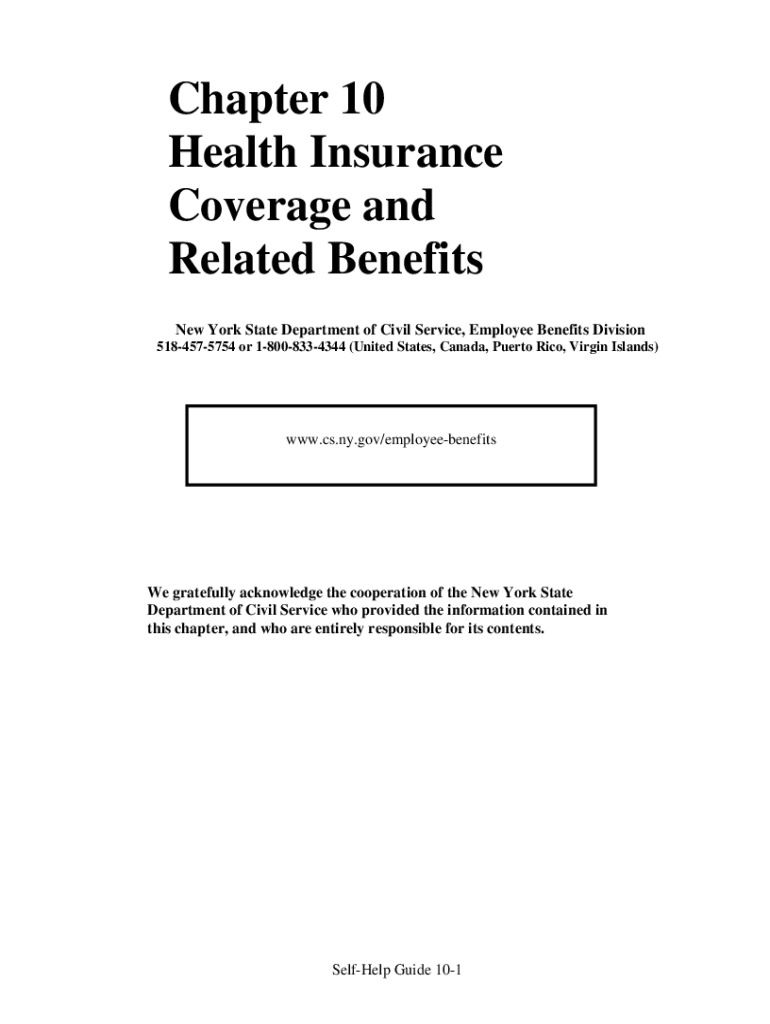 Chapter 10
Health Insurance
Coverage and
Related Benefits

New York State Department of Civil Service, Employee Benefits Division
518-457-5754 or 1-800-833-4344 (United States, Canada, Puerto Rico, Virgin Islands)

www.cs.ny.gov/employee-benefits

We gratefully acknowledge the cooperation of the New York State Department of Civil Service who provided the information contained in this chapter, and who are entirely responsible for its contents.

Self-Help Guide 10-1